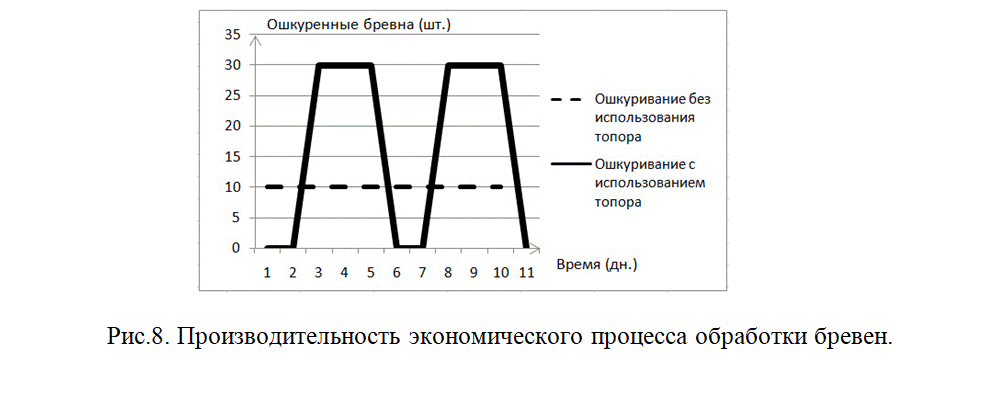 Ошкуренные бревна (шт.)

35
30
25
20
15
10
5
0

1 2 3 4 5 6 7 8 9 10 11

Время (дн.)

Ошкуривание без использования топора

Ошкуривание с использованием топора

Рис.8. Производительность экономического процесса обработки бревен.